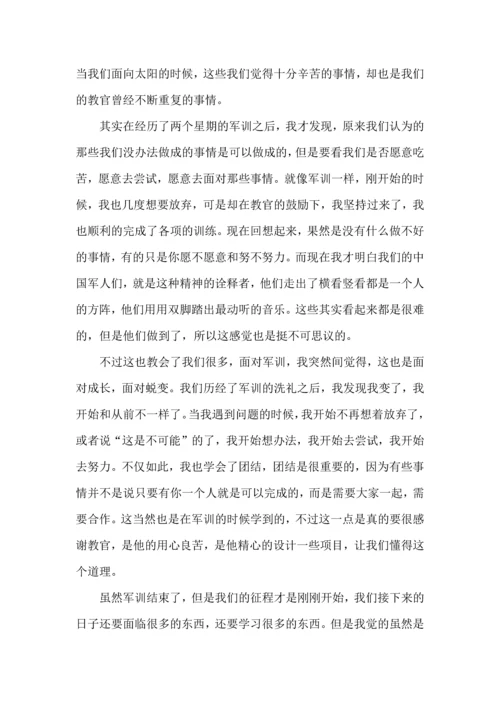 当我们面向太阳的时候，这些我们觉得十分辛苦的事情，却也是我们的教官曾经不断重复的事情。

其实在经历了两个星期的军训之后，我才发现，原来我们认为的那些我们没办法做成的事情是可以做成的，但是要看我们是否愿意吃苦，愿意去尝试，愿意去面对那些事情。就像军训一样，刚开始的时候，我也几度想要放弃，可是却在教官的鼓励下，我坚持过来了，我也顺利的完成了各项的训练。现在回想起来，果然是没有什么做不好的事情，有的只是你愿不愿意和努不努力。而现在我才明白我们的中国军人们，就是这种精神的诠释者，他们走出了横看竖看都是一个人的方阵，他们用用双脚踏出最动听的音乐。这些其实看起来都是很难的，但是他们做到了，所以这感觉也是挺不可思议的。

不过这也教会了我们很多，面对军训，我突然间觉得，这也是面对成长，面对蜕变。我们历经了军训的洗礼之后，我发现我变了，我开始和从前不一样了。当我遇到问题的时候，我开始不再想着放弃了，或者说“这是不可能”的了，我开始想办法，我开始去尝试，我开始去努力。不仅如此，我也学会了团结，团结是很重要的，因为有些事情并不是说只要有你一个人就是可以完成的，而是需要大家一起，需要合作。这当然也是在军训的时候学到的，不过这一点是真的要很感谢教官，是他的用心良苦，是他精心的设计一些项目，让我们懂得这个道理。

虽然军训结束了，但是我们的征程才是刚刚开始，我们接下来的日子还要面临很多的东西，还要学习很多的东西。但是我觉的虽然是